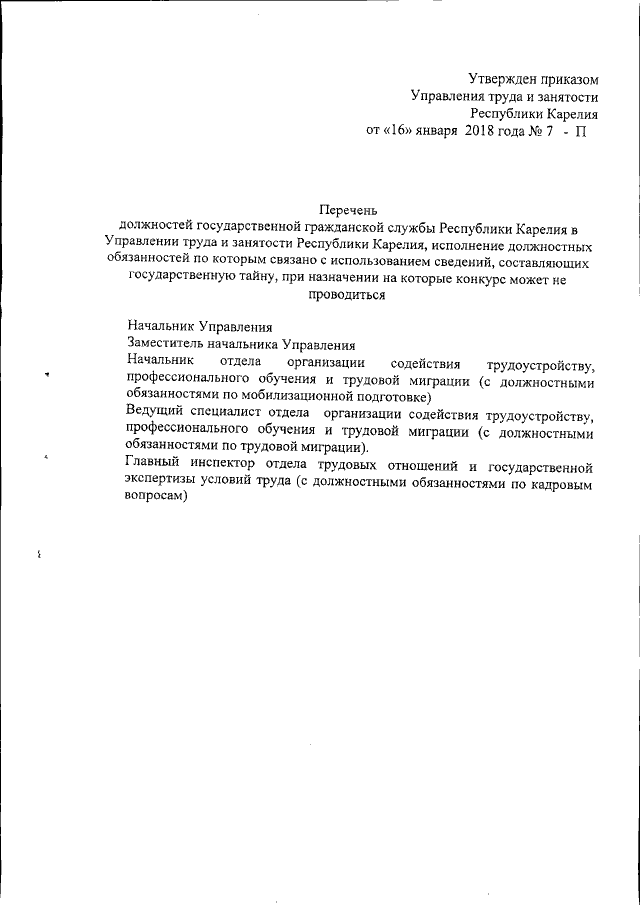 Утвержден приказом
Управления труда и занятости
Республики Карелия
от «16» января 2018 года № 7 - П

Перечень
должностей государственной гражданской службы Республики Карелия в Управлении труда и занятости Республики Карелия, исполнение должностных обязанностей по которым связано с использованием сведений, составляющих государственную тайну, при назначении на которые конкурс может не проводиться

Начальник Управления

Заместитель начальника Управления

Начальник отдела организации содействия трудоустройству, профессионального обучения и трудовой миграции (с должностными обязанностями по мобилизационной подготовке)

Ведущий специалист отдела организации содействия трудоустройству, профессионального обучения и трудовой миграции (с должностными обязанностями по трудовой миграции).

Главный инспектор отдела трудовых отношений и государственной экспертизы условий труда (с должностными обязанностями по кадровым вопросам)